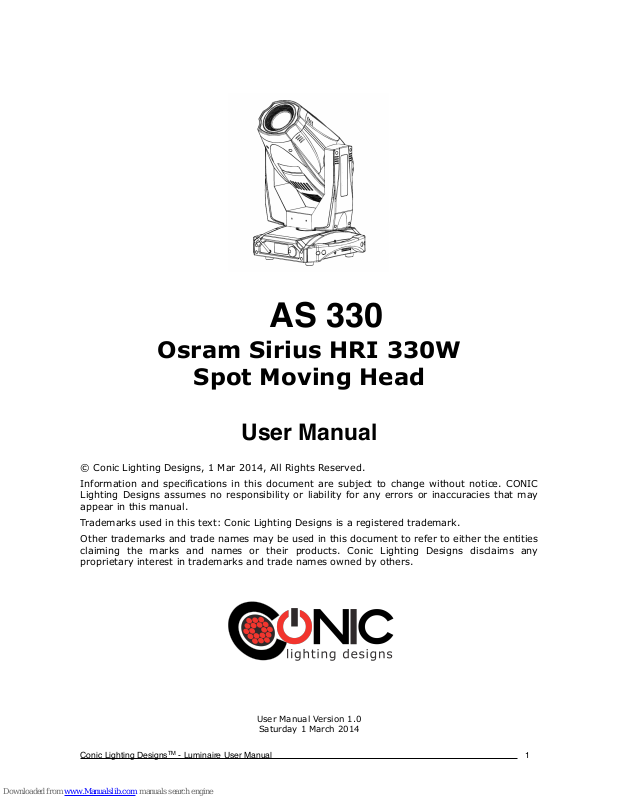 AS 330

Osram Sirius HRI 330W
Spot Moving Head

User Manual

© Conic Lighting Designs, 1 Mar 2014, All Rights Reserved.

Information and specifications in this document are subject to change without notice. CONIC Lighting Designs assumes no responsibility or liability for any errors or inaccuracies that may appear in this manual.

Trademarks used in this text: Conic Lighting Designs is a registered trademark.

Other trademarks and trade names may be used in this document to refer to either the entities claiming the marks and names or their products. Conic Lighting Designs disclaims any proprietary interest in trademarks and trade names owned by others.

CONIC
lighting designs

User Manual Version 1.0
Saturday 1 March 2014

Conic Lighting Designs$^{TM}$ - Luminaire User Manual 1

Downloaded from www.Manualslib.com manuals search engine